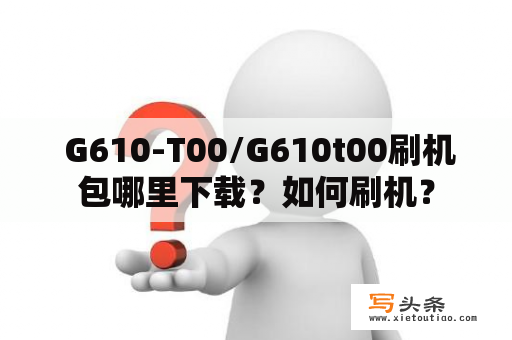 G610-T00/G610t00刷机包哪里下载？如何刷机？

写头条
www.xietoutiao.com